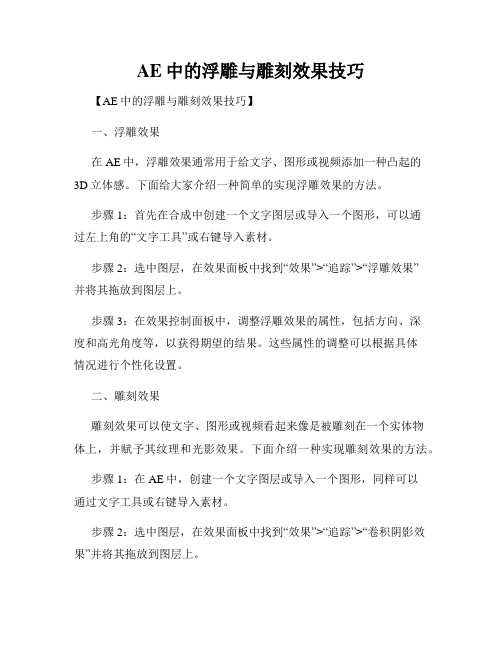 AE 中的浮雕与雕刻效果技巧

【AE 中的浮雕与雕刻效果技巧】

一、浮雕效果

在 AE 中，浮雕效果通常用于给文字、图形或视频添加一种凸起的 3D 立体感。下面给大家介绍一种简单的实现浮雕效果的方法。

步骤 1：首先在合成中创建一个文字图层或导入一个图形，可以通过左上角的“文字工具”或右键导入素材。

步骤 2：选中图层，在效果面板中找到“效果”>“追踪”>“浮雕效果”并将其拖放到图层上。

步骤 3：在效果控制面板中，调整浮雕效果的属性，包括方向、深度和高光角度等，以获得期望的结果。这些属性的调整可以根据具体情况进行个性化设置。

二、雕刻效果

雕刻效果可以使文字、图形或视频看起来像是被雕刻在一个实体物体上，并赋予其纹理和光影效果。下面介绍一种实现雕刻效果的方法。

步骤 1：在 AE 中，创建一个文字图层或导入一个图形，同样可以通过文字工具或右键导入素材。

步骤 2：选中图层，在效果面板中找到“效果”>“追踪”>“卷积阴影效果”并将其拖放到图层上。